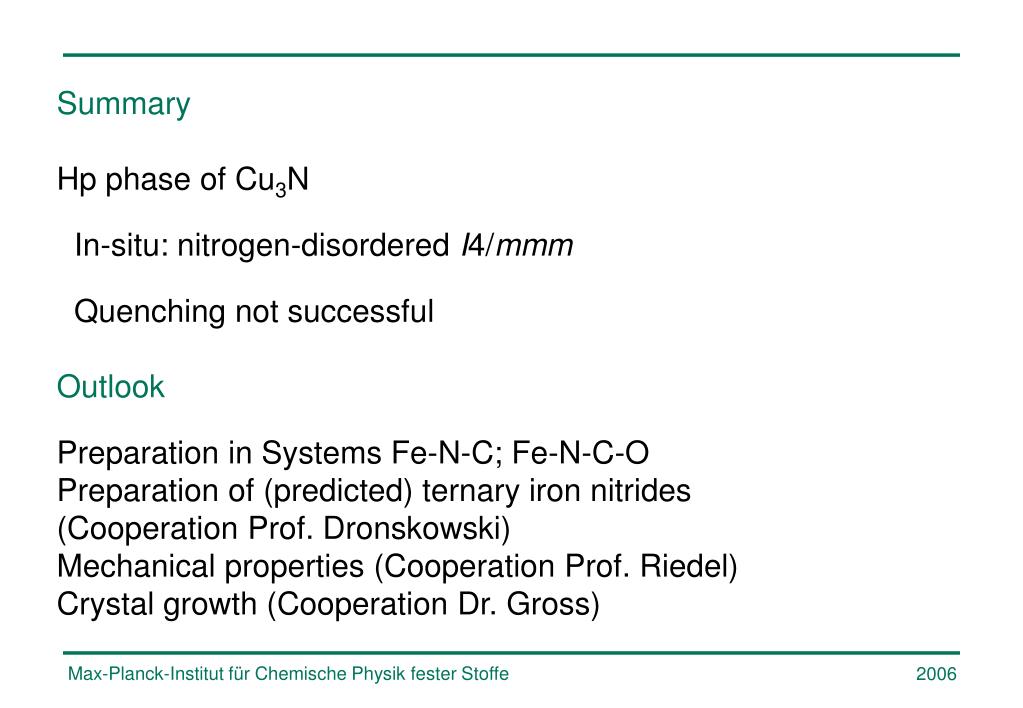 Summary

Hp phase of $Cu_3N$

In-situ: nitrogen-disordered $I4/mmm$

Quenching not successful

Outlook

Preparation in Systems Fe-N-C; Fe-N-C-O
Preparation of (predicted) ternary iron nitrides (Cooperation Prof. Dronskowski)
Mechanical properties (Cooperation Prof. Riedel)
Crystal growth (Cooperation Dr. Gross)

Max-Planck-Institut für Chemische Physik fester Stoffe

2006